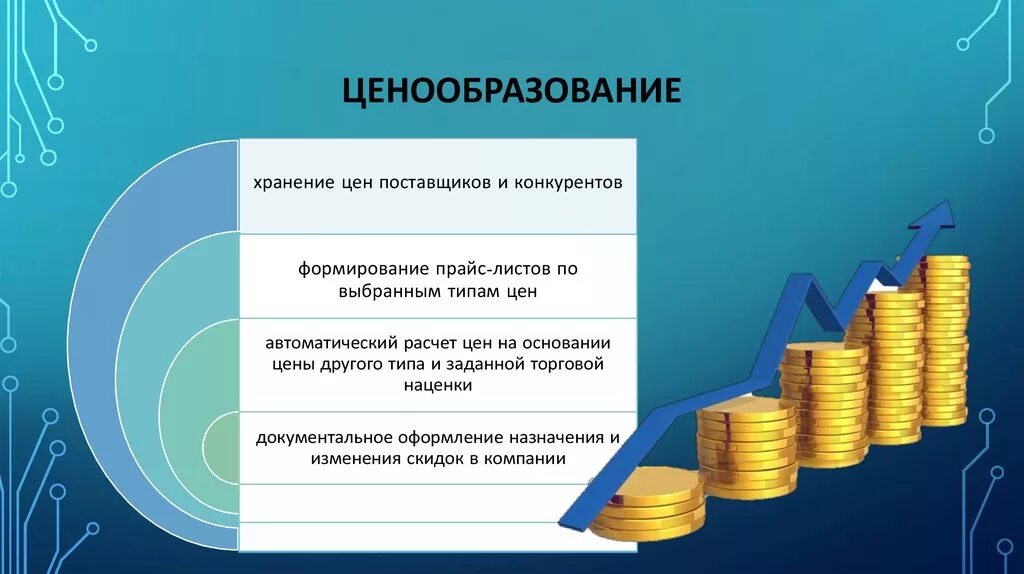 ЦЕНООБРАЗОВАНИЕ

хранение цен поставщиков и конкурентов

формирование прайс-листов по выбранным типам цен

автоматический расчет цен на основании цены другого типа и заданной торговой наценки

документальное оформление назначения и изменения скидок в компании